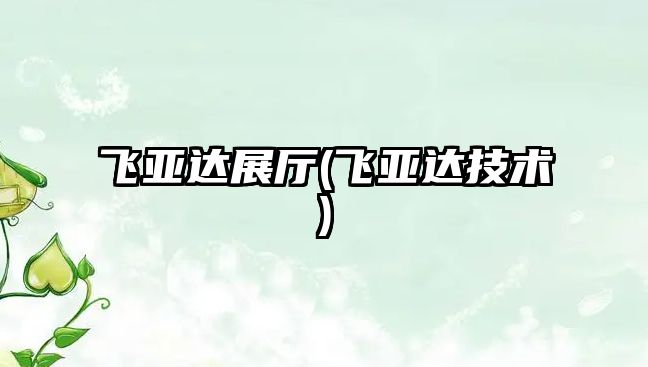 飞亚达展厅(飞亚达技术)